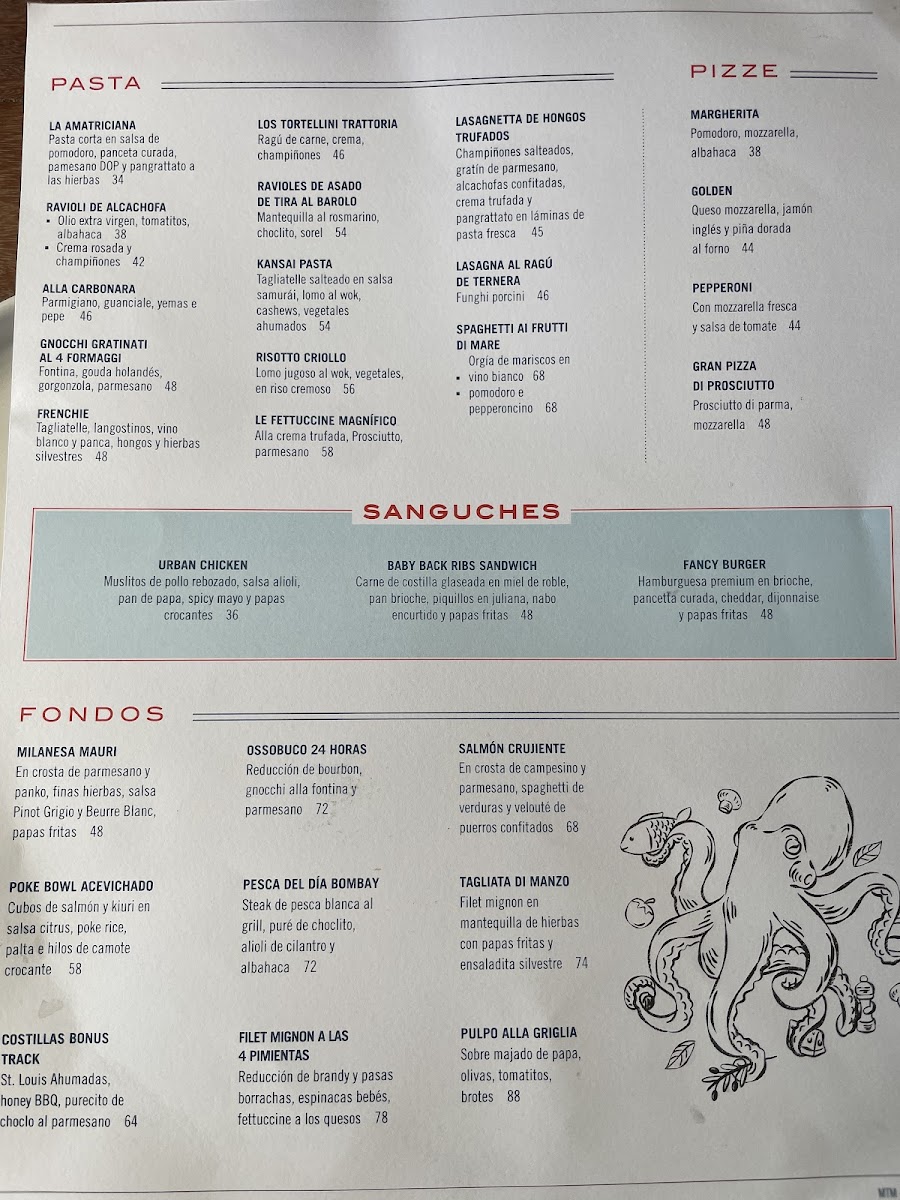 PASTA

LA AMATRICIANA
Pasta corta en salsa de pomodoro, panceta curada, pamesano DOP y pangrattato a las hierbas 34

RAVIOLI DE ALCACHOFA
• Olio extra virgen, tomatitos, albahaca 38
• Crema rosada y champiñones 42

ALLA CARBONARA
Parmigiano, guanciale, yemas e pepe 46

GNOCCHI GRATINATI AL 4 FORMAGGI
Fontina, gouda holandés, gorgonzola, parmesano 48

FRENCHIE
Tagliatelle, langostinos, vino blanco y panca, hongos y hierbas silvestres 48

LOS TORTELLINI TRATTORIA
Ragú de carne, crema, champiñones 46

RAVIOLES DE ASADO DE TIRA AL BAROLO
Mantequilla al rosmarino, choclito, sorel 54

KANSAI PASTA
Tagliatelle salteado en salsa samurái, lomo al wok, cashews, vegetales ahumados 54

RISOTTO CRIOLLO
Lomo jugoso al wok, vegetales, en riso cremoso 56

LE FETTUCCINE MAGNÍFICO
Alla crema trufada, Prosciutto, parmesano 58

LASAGNETTA DE HONGOS TRUFADOS
Champiñones salteados, gratín de parmesano, alcachofas confitadas, crema trufada y pangrattato en láminas de pasta fresca 45

LASAGNA AL RAGÚ DE TERNERA
Funghi porcini 46

SPAGHETTI AI FRUTTI DI MARE
Orgía de mariscos en
• vino bianco 68
• pomodoro e pepperoncino 68

PIZZE

MARGHERITA
Pomodoro, mozzarella, albahaca 38

GOLDEN
Queso mozzarella, jamón inglés y piña dorada al forno 44

PEPPERONI
Con mozzarella fresca y salsa de tomate 44

GRAN PIZZA DI PROSCIUTTO
Prosciutto di parma, mozzarella 48

SANGUCHES

URBAN CHICKEN
Muslitos de pollo rebozado, salsa alioli, pan de papa, spicy mayo y papas crocantes 36

BABY BACK RIBS SANDWICH
Carne de costilla glaseada en miel de roble, pan brioche, piquillos en juliana, nabo encurtido y papas fritas 48

FANCY BURGER
Hamburguesa premium en brioche, pancetta curada, cheddar, dijonnaise y papas fritas 48

FONDOS

MILANESA MAURI
En crosta de parmesano y panko, finas hierbas, salsa Pinot Grigio y Beurre Blanc, papas fritas 48

POKE BOWL ACEVICHADO
Cubos de salmón y kiuri en salsa citrus, poke rice, palta e hilos de camote crocante 58

COSTILLAS BONUS TRACK
St. Louis Ahumadas, honey BBQ, purecito de choclo al parmesano 64

OSSOBUCO 24 HORAS
Reducción de bourbon, gnocchi alla fontina y parmesano 72

PESCA DEL DÍA BOMBAY
Steak de pesca blanca al grill, puré de choclito, alioli de cilantro y albahaca 72

FILET MIGNON A LAS 4 PIMIENTAS
Reducción de brandy y pasas borrachas, espinacas bebés, fettuccine a los quesos 78

SALMÓN CRUJIENTE
En crosta de campesino y parmesano, spaghetti de verduras y velouté de puerros confitados 68

TAGLIATA DI MANZO
Filet mignon en mantequilla de hierbas con papas fritas y ensaladita silvestre 74

PULPO ALLA GRIGLIA
Sobre majado de papa, olivas, tomatitos, brotes 88